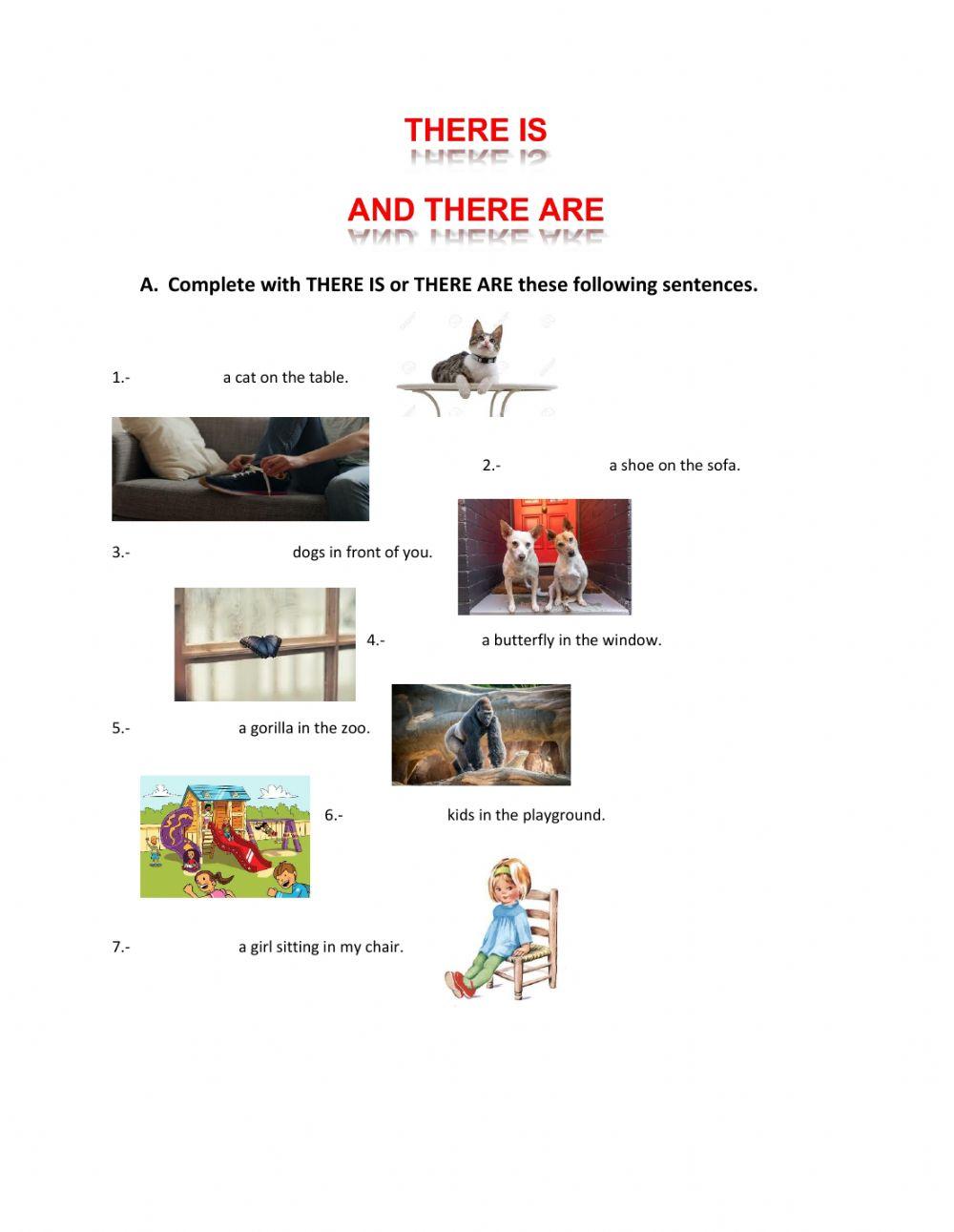 THERE IS

AND THERE ARE

A. Complete with THERE IS or THERE ARE these following sentences.

1.- a cat on the table.

2.- a shoe on the sofa.

3.- dogs in front of you.

4.- a butterfly in the window.

5.- a gorilla in the zoo.

6.- kids in the playground.

7.- a girl sitting in my chair.